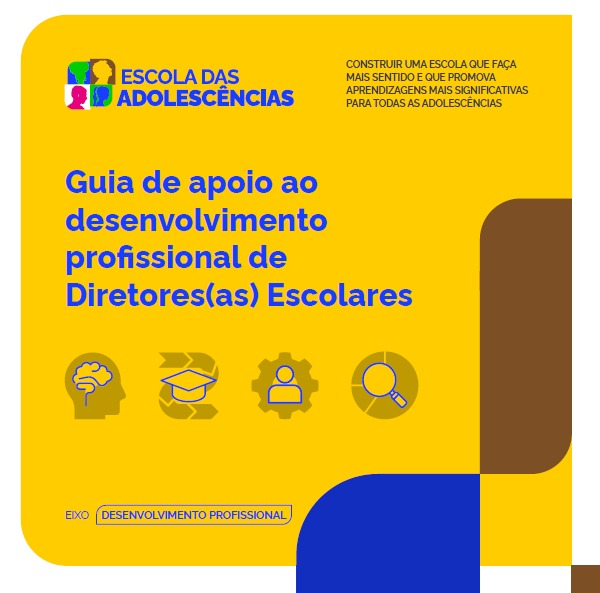 ESCOLA DAS
ADOLESCÊNCIAS

CONSTRUIR UMA ESCOLA QUE FAÇA MAIS SENTIDO E QUE PROMOVA APRENDIZAGENS MAIS SIGNIFICATIVAS PARA TODAS AS ADOLESCÊNCIAS

Guia de apoio ao desenvolvimento profissional de Diretores(as) Escolares

EIXO DESENVOLVIMENTO PROFISSIONAL